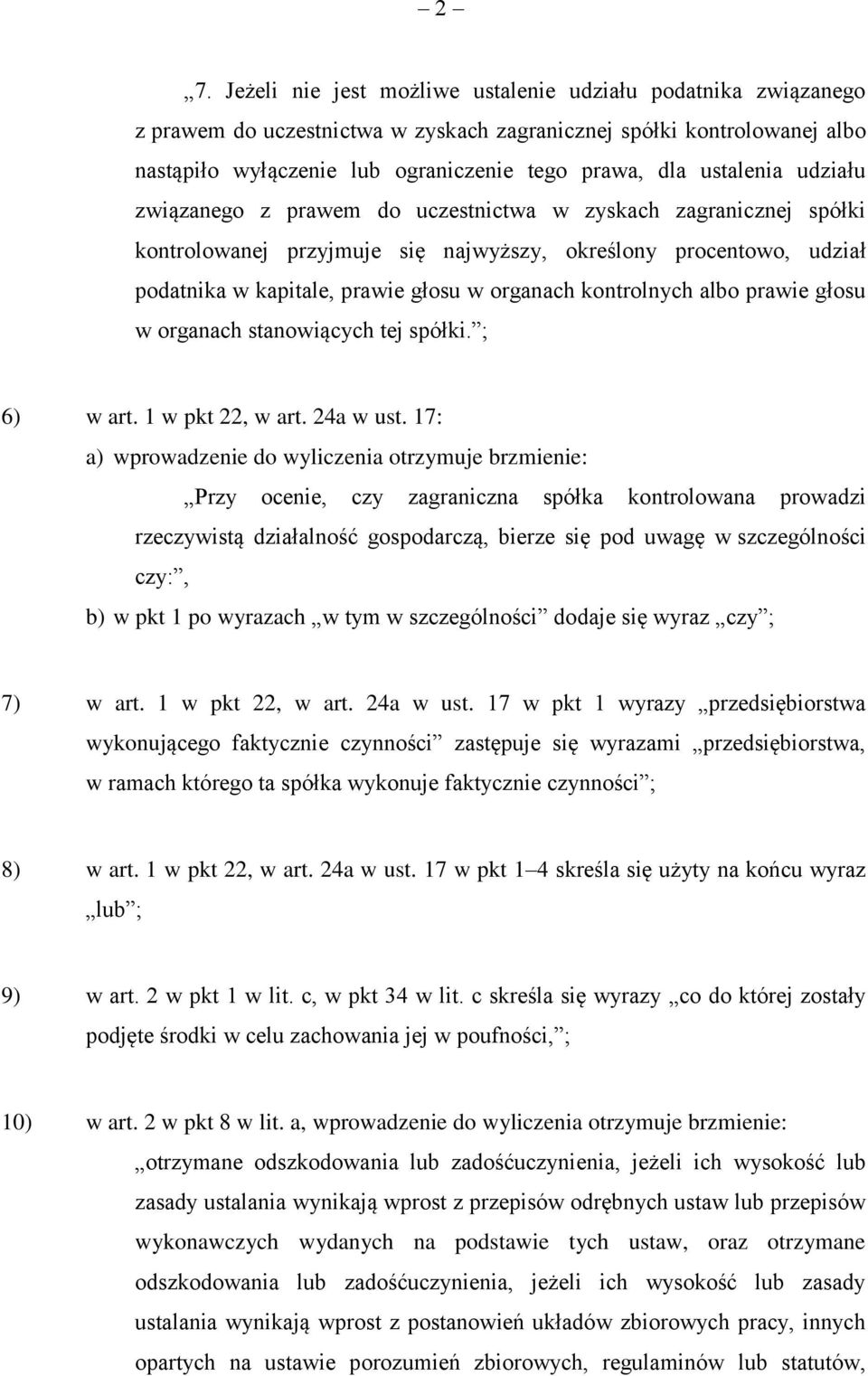 – 2 –

„7. Jeżeli nie jest możliwe ustalenie udziału podatnika związanego z prawem do uczestnictwa w zyskach zagranicznej spółki kontrolowanej albo nastąpiło wyłączenie lub ograniczenie tego prawa, dla ustalenia udziału związanego z prawem do uczestnictwa w zyskach zagranicznej spółki kontrolowanej przyjmuje się najwyższy, określony procentowo, udział podatnika w kapitale, prawie głosu w organach kontrolnych albo prawie głosu w organach stanowiących tej spółki.”;

6) w art. 1 w pkt 22, w art. 24a w ust. 17:

a) wprowadzenie do wyliczenia otrzymuje brzmienie:

„Przy ocenie, czy zagraniczna spółka kontrolowana prowadzi rzeczywistą działalność gospodarczą, bierze się pod uwagę w szczególności czy:”,

b) w pkt 1 po wyrazach „w tym w szczególności” dodaje się wyraz „czy”;

7) w art. 1 w pkt 22, w art. 24a w ust. 17 w pkt 1 wyrazy „przedsiębiorstwa wykonującego faktycznie czynności” zastępuje się wyrazami „przedsiębiorstwa, w ramach którego ta spółka wykonuje faktycznie czynności”;

8) w art. 1 w pkt 22, w art. 24a w ust. 17 w pkt 1–4 skreśla się użyty na końcu wyraz „lub”;

9) w art. 2 w pkt 1 w lit. c, w pkt 34 w lit. c skreśla się wyrazy „co do której zostały podjęte środki w celu zachowania jej w poufności,”;

10) w art. 2 w pkt 8 w lit. a, wprowadzenie do wyliczenia otrzymuje brzmienie:

„otrzymane odszkodowania lub zadośćuczynienia, jeżeli ich wysokość lub zasady ustalania wynikają wprost z przepisów odrębnych ustaw lub przepisów wykonawczych wydanych na podstawie tych ustaw, oraz otrzymane odszkodowania lub zadośćuczynienia, jeżeli ich wysokość lub zasady ustalania wynikają wprost z postanowień układów zbiorowych pracy, innych opartych na ustawie porozumień zbiorowych, regulaminów lub statutów,